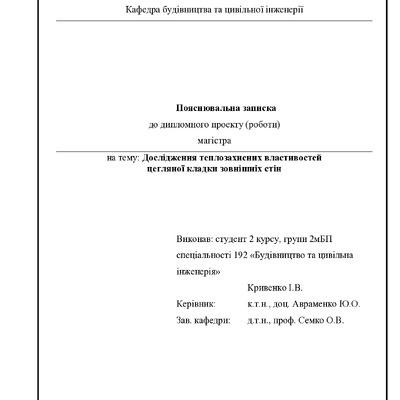 Кафедра будівництва та цивільної інженерії

Пояснювальна записка

до дипломного проекту (роботи)

магістра

на тему: Дослідження теплозахисних властивостей цегляної кладки зовнішніх стін

Виконав: студент 2 курсу, групи 2мБП спеціальності 192 «Будівництво та цивільна інженерія»

Кривенко І.В.

Керівник: к.т.н., доц. Авраменко Ю.О.

Зав. кафедри: д.т.н., проф. Семко О.В.